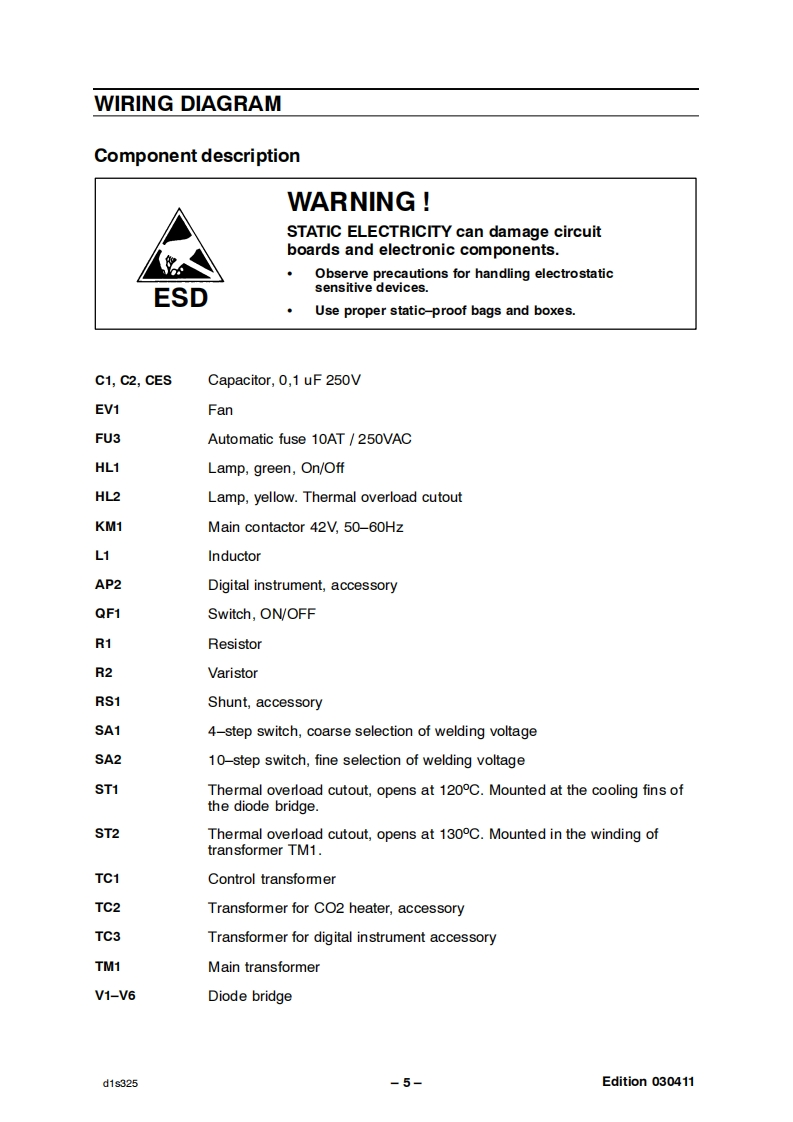 WIRING DIAGRAM

Component description

ESD

WARNING !

STATIC ELECTRICITY can damage circuit boards and electronic components.

• Observe precautions for handling electrostatic sensitive devices.

• Use proper static–proof bags and boxes.

| | |
|---|---|
| C1, C2, CES | Capacitor, 0,1 uF 250V |
| EV1 | Fan |
| FU3 | Automatic fuse 10AT / 250VAC |
| HL1 | Lamp, green, On/Off |
| HL2 | Lamp, yellow. Thermal overload cutout |
| KM1 | Main contactor 42V, 50–60Hz |
| L1 | Inductor |
| AP2 | Digital instrument, accessory |
| QF1 | Switch, ON/OFF |
| R1 | Resistor |
| R2 | Varistor |
| RS1 | Shunt, accessory |
| SA1 | 4–step switch, coarse selection of welding voltage |
| SA2 | 10–step switch, fine selection of welding voltage |
| ST1 | Thermal overload cutout, opens at 120ºC. Mounted at the cooling fins of the diode bridge. |
| ST2 | Thermal overload cutout, opens at 130ºC. Mounted in the winding of transformer TM1. |
| TC1 | Control transformer |
| TC2 | Transformer for CO2 heater, accessory |
| TC3 | Transformer for digital instrument accessory |
| TM1 | Main transformer |
| V1–V6 | Diode bridge |

d1s325 – 5 – Edition 030411